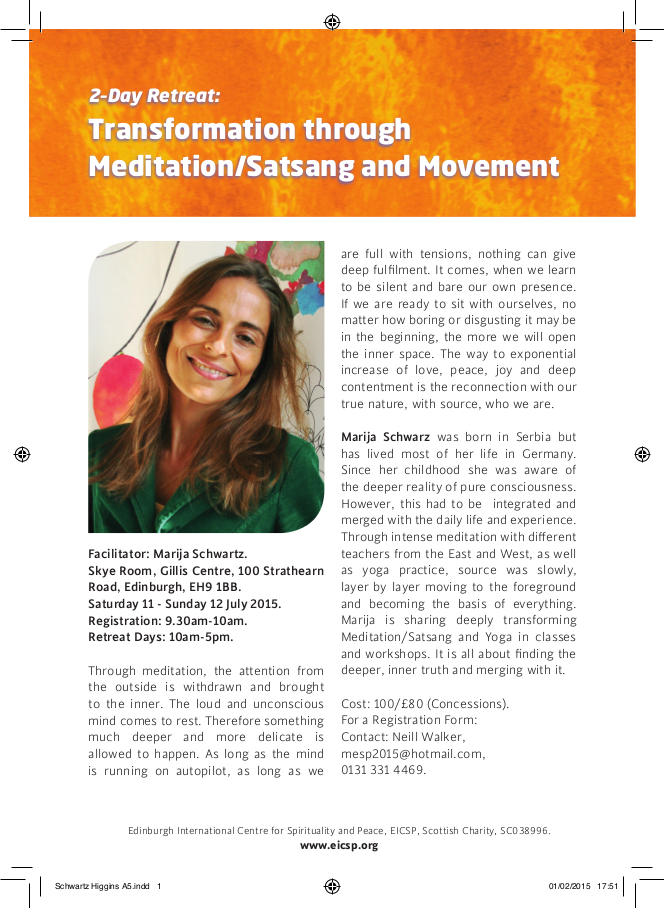 2-Day Retreat:
Transformation through Meditation/Satsang and Movement

Facilitator: Marija Schwartz.
Skye Room, Gillis Centre, 100 Strathearn Road, Edinburgh, EH9 1BB.
Saturday 11 - Sunday 12 July 2015.
Registration: 9.30am-10am.
Retreat Days: 10am-5pm.

Through meditation, the attention from the outside is withdrawn and brought to the inner. The loud and unconscious mind comes to rest. Therefore something much deeper and more delicate is allowed to happen. As long as the mind is running on autopilot, as long as we are full with tensions, nothing can give deep fulfilment. It comes, when we learn to be silent and bare our own presence. If we are ready to sit with ourselves, no matter how boring or disgusting it may be in the beginning, the more we will open the inner space. The way to exponential increase of love, peace, joy and deep contentment is the reconnection with our true nature, with source, who we are.

Marija Schwarz was born in Serbia but has lived most of her life in Germany. Since her childhood she was aware of the deeper reality of pure consciousness. However, this had to be integrated and merged with the daily life and experience. Through intense meditation with different teachers from the East and West, as well as yoga practice, source was slowly, layer by layer moving to the foreground and becoming the basis of everything. Marija is sharing deeply transforming Meditation/Satsang and Yoga in classes and workshops. It is all about finding the deeper, inner truth and merging with it.

Cost: 100/£80 (Concessions).
For a Registration Form:
Contact: Neill Walker,
mesp2015@hotmail.com,
0131 331 4469.

Edinburgh International Centre for Spirituality and Peace, EICSP, Scottish Charity, SC038996.
www.eicsp.org

Schwartz Higgins A5.indd 1 01/02/2015 17:51